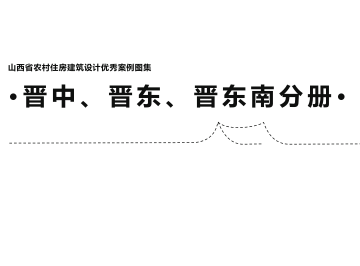 山西省农村住房建筑设计优秀案例图集

·晋中、晋东、晋东南分册·